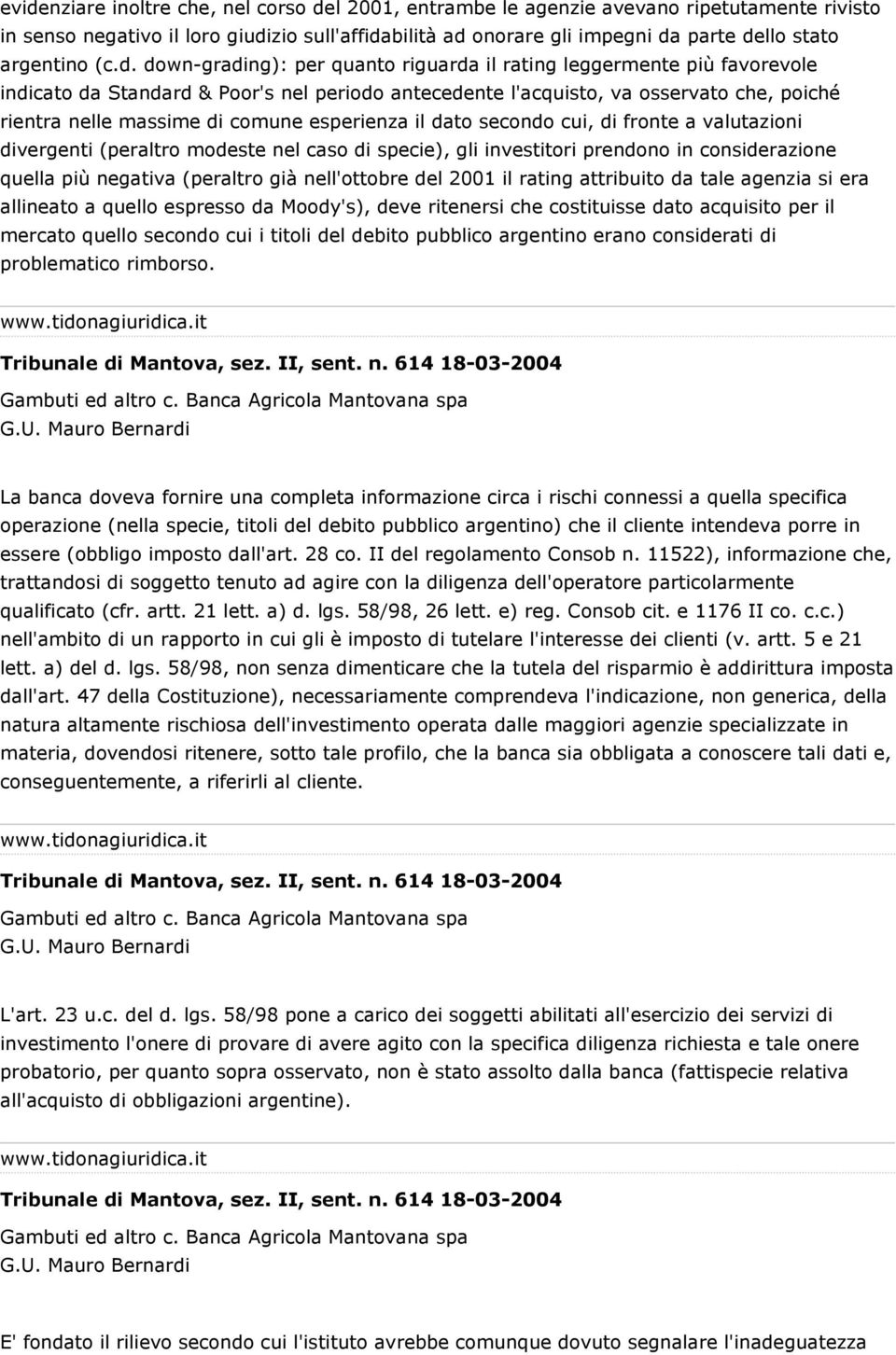 evidenziare inoltre che, nel corso del 2001, entrambe le agenzie avevano ripetutamente rivisto in senso negativo il loro giudizio sull'affidabilità ad onorare gli impegni da parte dello stato argentino (c.d. down-grading): per quanto riguarda il rating leggermente più favorevole indicato da Standard & Poor's nel periodo antecedente l'acquisto, va osservato che, poiché rientra nelle massime di comune esperienza il dato secondo cui, di fronte a valutazioni divergenti (peraltro modeste nel caso di specie), gli investitori prendono in considerazione quella più negativa (peraltro già nell'ottobre del 2001 il rating attribuito da tale agenzia si era allineato a quello espresso da Moody's), deve ritenersi che costituisse dato acquisito per il mercato quello secondo cui i titoli del debito pubblico argentino erano considerati di problematico rimborso.

www.tidonagiuridica.it

Tribunale di Mantova, sez. II, sent. n. 614 18-03-2004

Gambuti ed altro c. Banca Agricola Mantovana spa

G.U. Mauro Bernardi

La banca doveva fornire una completa informazione circa i rischi connessi a quella specifica operazione (nella specie, titoli del debito pubblico argentino) che il cliente intendeva porre in essere (obbligo imposto dall'art. 28 co. II del regolamento Consob n. 11522), informazione che, trattandosi di soggetto tenuto ad agire con la diligenza dell'operatore particolarmente qualificato (cfr. artt. 21 lett. a) d. lgs. 58/98, 26 lett. e) reg. Consob cit. e 1176 II co. c.c.) nell'ambito di un rapporto in cui gli è imposto di tutelare l'interesse dei clienti (v. artt. 5 e 21 lett. a) del d. lgs. 58/98, non senza dimenticare che la tutela del risparmio è addirittura imposta dall'art. 47 della Costituzione), necessariamente comprendeva l'indicazione, non generica, della natura altamente rischiosa dell'investimento operata dalle maggiori agenzie specializzate in materia, dovendosi ritenere, sotto tale profilo, che la banca sia obbligata a conoscere tali dati e, conseguentemente, a riferirli al cliente.

www.tidonagiuridica.it

Tribunale di Mantova, sez. II, sent. n. 614 18-03-2004

Gambuti ed altro c. Banca Agricola Mantovana spa

G.U. Mauro Bernardi

L'art. 23 u.c. del d. lgs. 58/98 pone a carico dei soggetti abilitati all'esercizio dei servizi di investimento l'onere di provare di avere agito con la specifica diligenza richiesta e tale onere probatorio, per quanto sopra osservato, non è stato assolto dalla banca (fattispecie relativa all'acquisto di obbligazioni argentine).

www.tidonagiuridica.it

Tribunale di Mantova, sez. II, sent. n. 614 18-03-2004

Gambuti ed altro c. Banca Agricola Mantovana spa

G.U. Mauro Bernardi

E' fondato il rilievo secondo cui l'istituto avrebbe comunque dovuto segnalare l'inadeguatezza